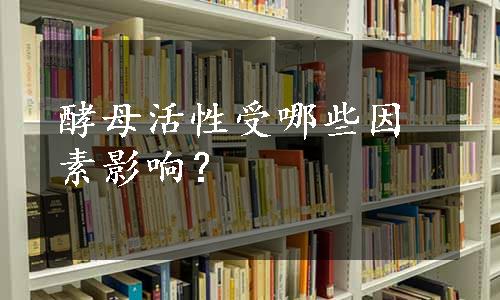 酵母活性受哪些因素影响？